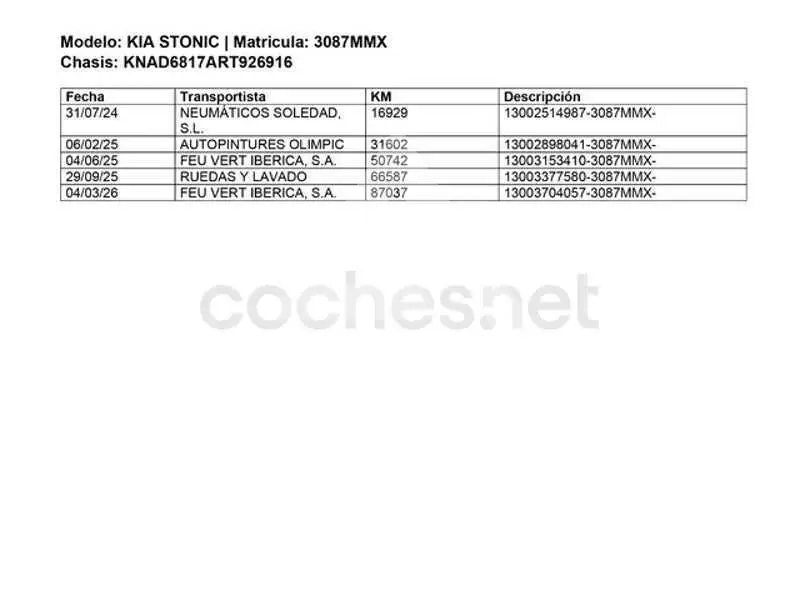 Modelo: KIA STONIC | Matricula: 3087MMX
Chasis: KNAD6817ART926916

| Fecha | Transportista | KM | Descripción |
|---|---|---|---|
| 31/07/24 | NEUMÁTICOS SOLEDAD, S.L. | 16929 | 13002514987-3087MMX- |
| 06/02/25 | AUTOPINTURES OLIMPIC | 31602 | 13002898041-3087MMX- |
| 04/06/25 | FEU VERT IBERICA, S.A. | 50742 | 13003153410-3087MMX- |
| 29/09/25 | RUEDAS Y LAVADO | 66587 | 13003377580-3087MMX- |
| 04/03/26 | FEU VERT IBERICA, S.A. | 87037 | 13003704057-3087MMX- |

coches.net